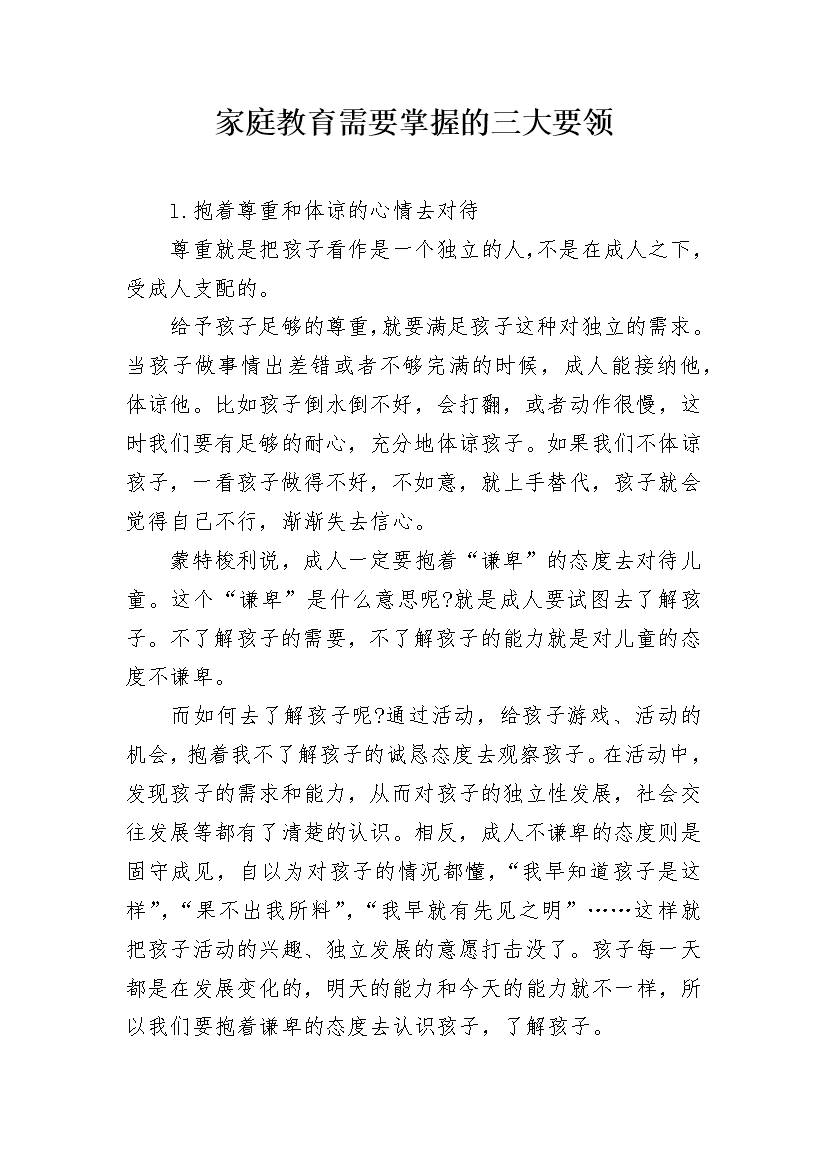 家庭教育需要掌握的三大要领

1.抱着尊重和体谅的心情去对待

尊重就是把孩子看作是一个独立的人,不是在成人之下,受成人支配的。

给予孩子足够的尊重,就要满足孩子这种对独立的需求。当孩子做事情出差错或者不够完满的时候，成人能接纳他，体谅他。比如孩子倒水倒不好，会打翻，或者动作很慢，这时我们要有足够的耐心，充分地体谅孩子。如果我们不体谅孩子，一看孩子做得不好，不如意，就上手替代，孩子就会觉得自己不行，渐渐失去信心。

蒙特梭利说，成人一定要抱着“谦卑”的态度去对待儿童。这个“谦卑”是什么意思呢?就是成人要试图去了解孩子。不了解孩子的需要，不了解孩子的能力就是对儿童的态度不谦卑。

而如何去了解孩子呢?通过活动，给孩子游戏、活动的机会，抱着我不了解孩子的诚恳态度去观察孩子。在活动中，发现孩子的需求和能力，从而对孩子的独立性发展，社会交往发展等都有了清楚的认识。相反，成人不谦卑的态度则是固守成见，自以为对孩子的情况都懂，“我早知道孩子是这样”，“果不出我所料”，“我早就有先见之明”……这样就把孩子活动的兴趣、独立发展的意愿打击没了。孩子每一天都是在发展变化的，明天的能力和今天的能力就不一样，所以我们要抱着谦卑的态度去认识孩子，了解孩子。